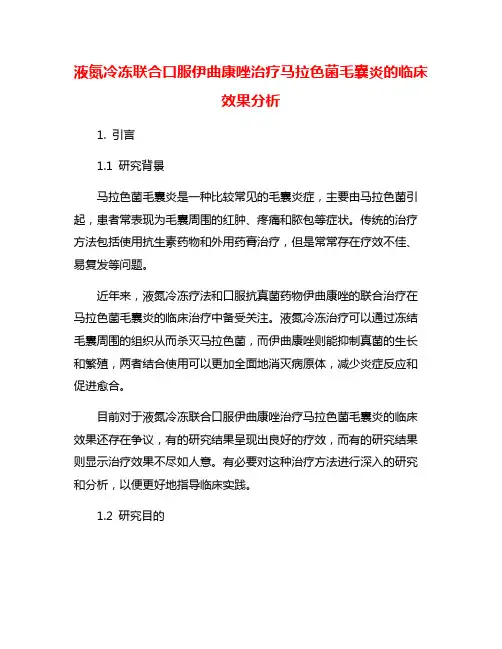 液氮冷冻联合口服伊曲康唑治疗马拉色菌毛囊炎的临床效果分析

1. 引言

1.1 研究背景

马拉色菌毛囊炎是一种比较常见的毛囊炎症，主要由马拉色菌引起，患者常表现为毛囊周围的红肿、疼痛和脓包等症状。传统的治疗方法包括使用抗生素药物和外用药膏治疗，但是常常存在疗效不佳、易复发等问题。

近年来，液氮冷冻疗法和口服抗真菌药物伊曲康唑的联合治疗在马拉色菌毛囊炎的临床治疗中备受关注。液氮冷冻治疗可以通过冻结毛囊周围的组织从而杀灭马拉色菌，而伊曲康唑则能抑制真菌的生长和繁殖，两者结合使用可以更加全面地消灭病原体，减少炎症反应和促进愈合。

目前对于液氮冷冻联合口服伊曲康唑治疗马拉色菌毛囊炎的临床效果还存在争议，有的研究结果呈现出良好的疗效，而有的研究结果则显示治疗效果不尽如人意。有必要对这种治疗方法进行深入的研究和分析，以便更好地指导临床实践。

1.2 研究目的